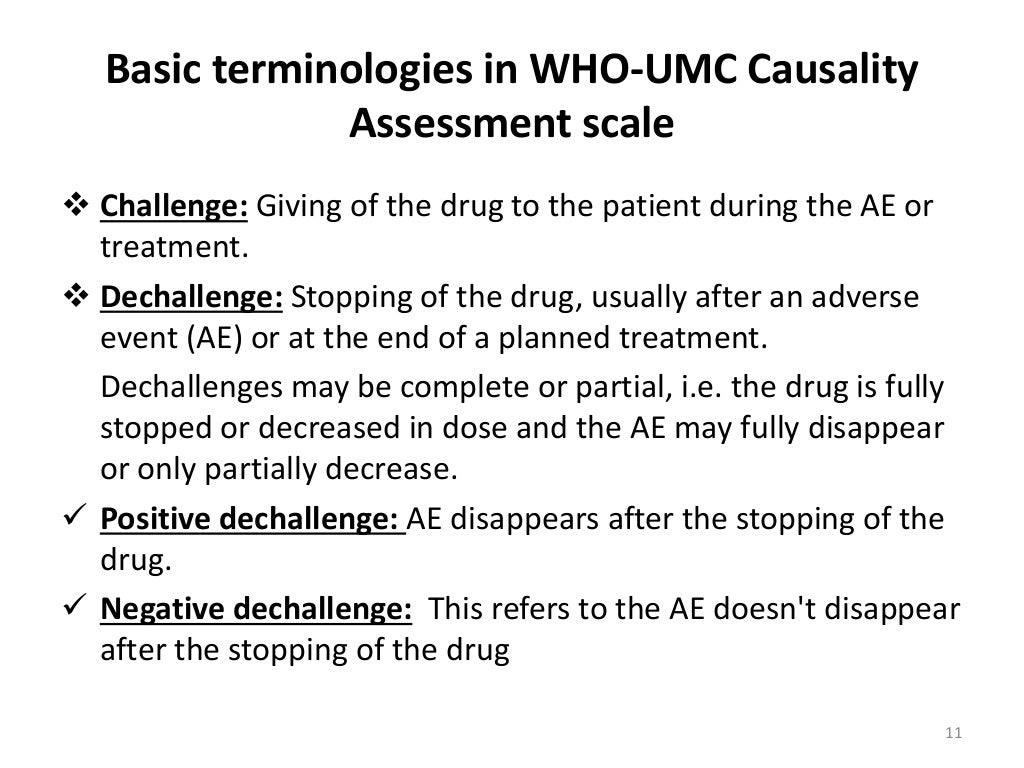 Basic terminologies in WHO-UMC Causality Assessment scale

❖ Challenge: Giving of the drug to the patient during the AE or treatment.

❖ Dechallenge: Stopping of the drug, usually after an adverse event (AE) or at the end of a planned treatment.

Dechallenges may be complete or partial, i.e. the drug is fully stopped or decreased in dose and the AE may fully disappear or only partially decrease.

✓ Positive dechallenge: AE disappears after the stopping of the drug.

✓ Negative dechallenge: This refers to the AE doesn't disappear after the stopping of the drug

11